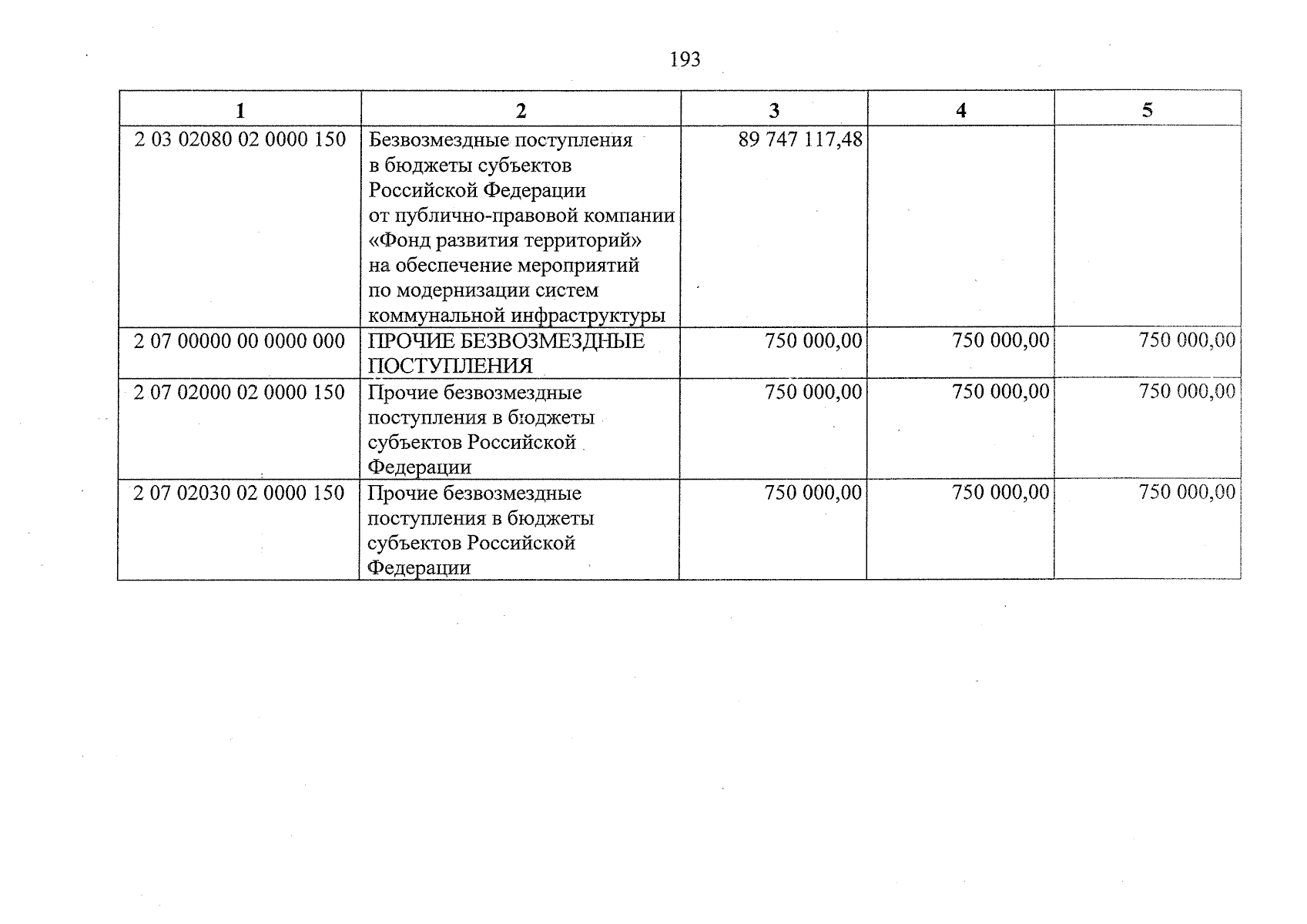 193

| 1 | 2 | 3 | 4 | 5 |
|---|---|---|---|---|
| 2 03 02080 02 0000 150 | Безвозмездные поступления в бюджеты субъектов Российской Федерации от публично-правовой компании «Фонд развития территорий» на обеспечение мероприятий по модернизации систем коммунальной инфраструктуры | 89 747 117,48 | | |
| 2 07 00000 00 0000 000 | ПРОЧИЕ БЕЗВОЗМЕЗДНЫЕ ПОСТУПЛЕНИЯ | 750 000,00 | 750 000,00 | 750 000,00 |
| 2 07 02000 02 0000 150 | Прочие безвозмездные поступления в бюджеты субъектов Российской Федерации | 750 000,00 | 750 000,00 | 750 000,00 |
| 2 07 02030 02 0000 150 | Прочие безвозмездные поступления в бюджеты субъектов Российской Федерации | 750 000,00 | 750 000,00 | 750 000,00 |